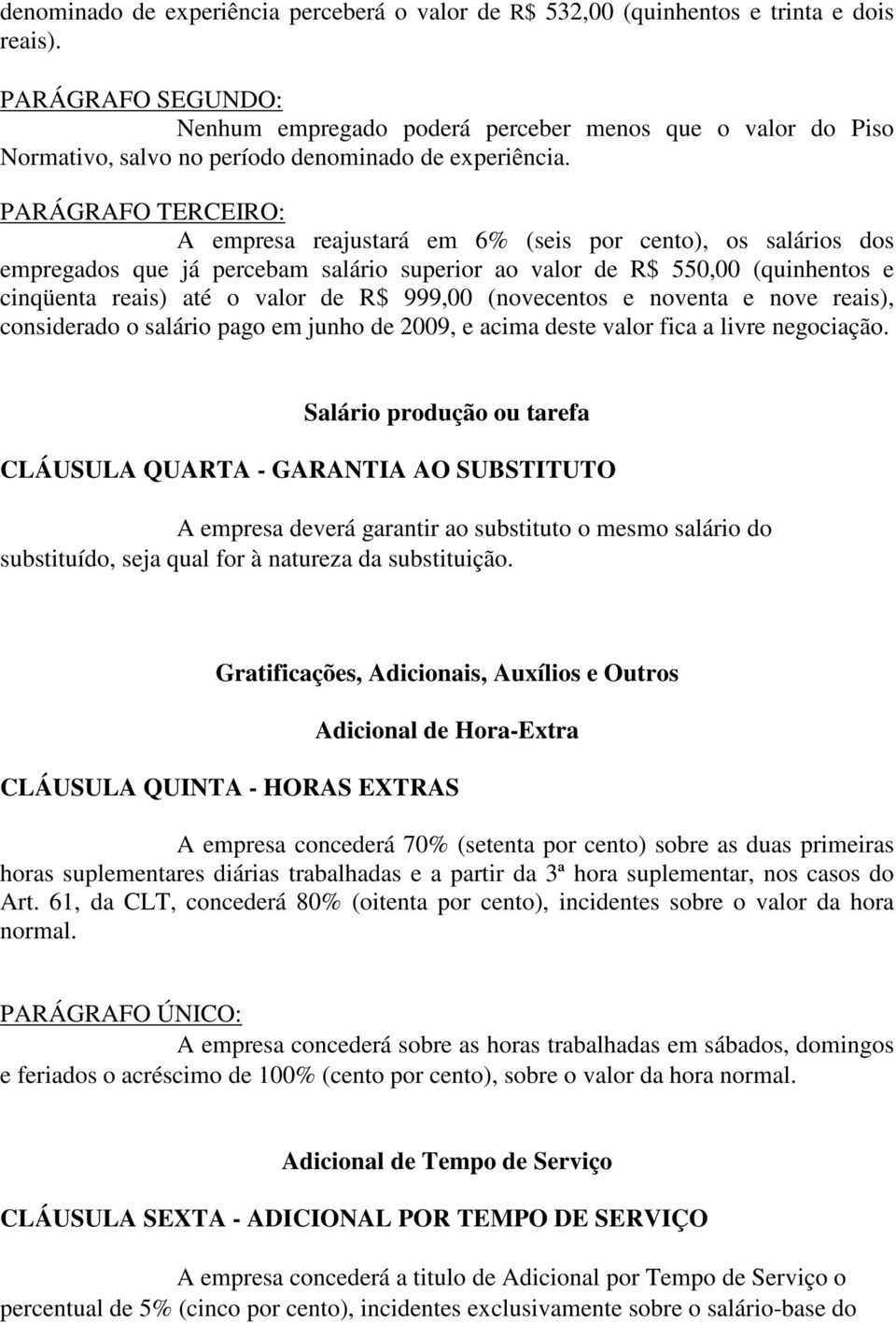 denominado de experiência perceberá o valor de R$ 532,00 (quinhentos e trinta e dois reais).

PARÁGRAFO SEGUNDO:

Nenhum empregado poderá perceber menos que o valor do Piso Normativo, salvo no período denominado de experiência.

PARÁGRAFO TERCEIRO:

A empresa reajustará em 6% (seis por cento), os salários dos empregados que já percebam salário superior ao valor de R$ 550,00 (quinhentos e cinqüenta reais) até o valor de R$ 999,00 (novecentos e noventa e nove reais), considerado o salário pago em junho de 2009, e acima deste valor fica a livre negociação.

Salário produção ou tarefa

CLÁUSULA QUARTA - GARANTIA AO SUBSTITUTO

A empresa deverá garantir ao substituto o mesmo salário do substituído, seja qual for à natureza da substituição.

Gratificações, Adicionais, Auxílios e Outros

Adicional de Hora-Extra

CLÁUSULA QUINTA - HORAS EXTRAS

A empresa concederá 70% (setenta por cento) sobre as duas primeiras horas suplementares diárias trabalhadas e a partir da 3ª hora suplementar, nos casos do Art. 61, da CLT, concederá 80% (oitenta por cento), incidentes sobre o valor da hora normal.

PARÁGRAFO ÚNICO:

A empresa concederá sobre as horas trabalhadas em sábados, domingos e feriados o acréscimo de 100% (cento por cento), sobre o valor da hora normal.

Adicional de Tempo de Serviço

CLÁUSULA SEXTA - ADICIONAL POR TEMPO DE SERVIÇO

A empresa concederá a titulo de Adicional por Tempo de Serviço o percentual de 5% (cinco por cento), incidentes exclusivamente sobre o salário-base do